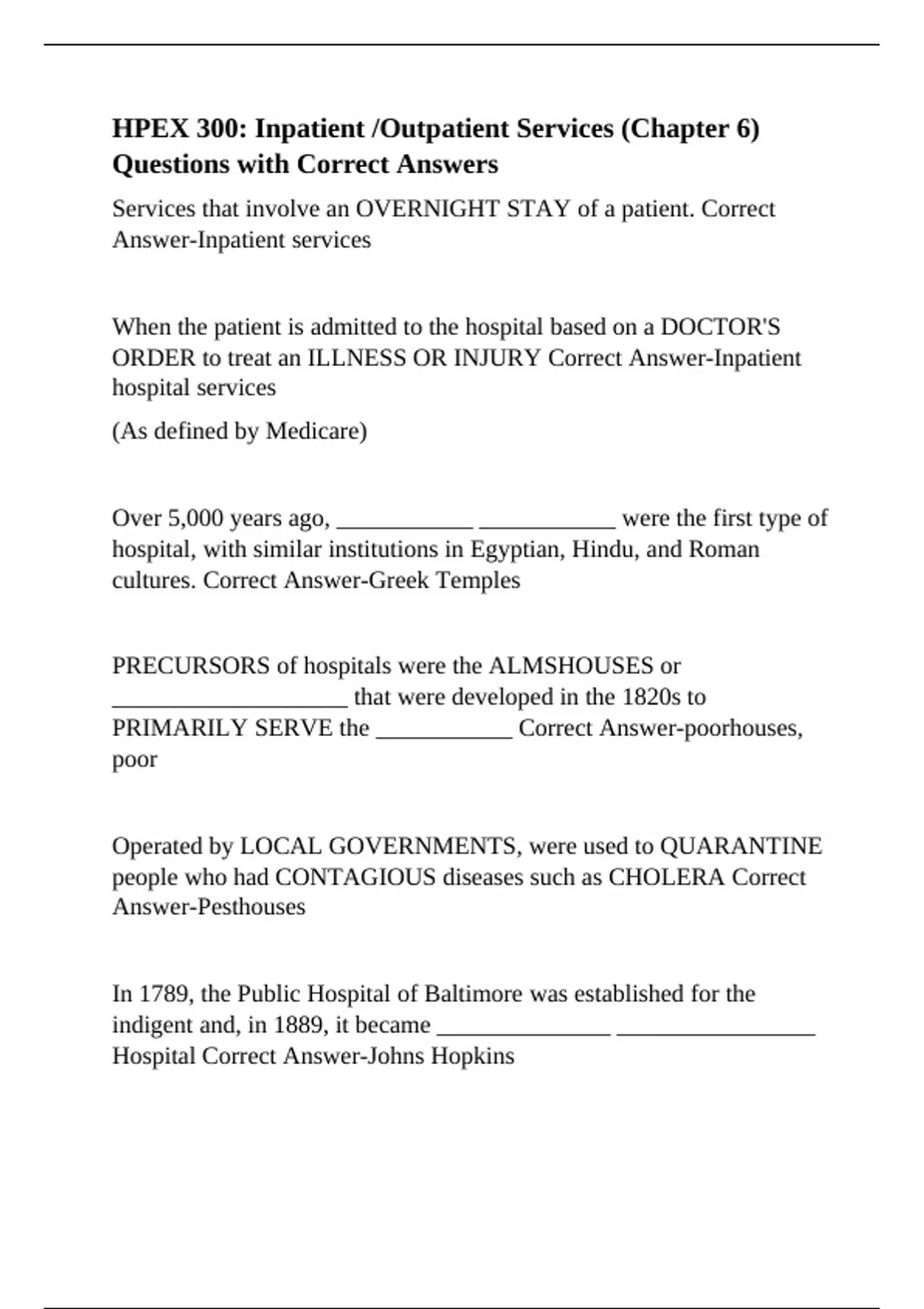 HPEX 300: Inpatient /Outpatient Services (Chapter 6) Questions with Correct Answers

Services that involve an OVERNIGHT STAY of a patient. Correct Answer-Inpatient services

When the patient is admitted to the hospital based on a DOCTOR'S ORDER to treat an ILLNESS OR INJURY Correct Answer-Inpatient hospital services

(As defined by Medicare)

Over 5,000 years ago, ___________ ___________ were the first type of hospital, with similar institutions in Egyptian, Hindu, and Roman cultures. Correct Answer-Greek Temples

PRECURSORS of hospitals were the ALMSHOUSES or ___________________ that were developed in the 1820s to PRIMARILY SERVE the ___________ Correct Answer-poorhouses, poor

Operated by LOCAL GOVERNMENTS, were used to QUARANTINE people who had CONTAGIOUS diseases such as CHOLERA Correct Answer-Pesthouses

In 1789, the Public Hospital of Baltimore was established for the indigent and, in 1889, it became ______________ ________________ Hospital Correct Answer-Johns Hopkins